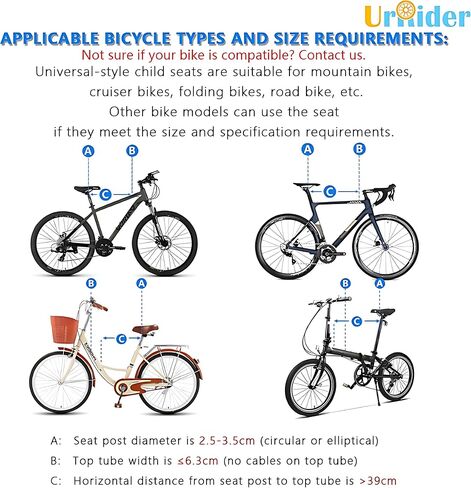 UrRider

APPLICABLE BICYCLE TYPES AND SIZE REQUIREMENTS:

Not sure if your bike is compatible? Contact us.

Universal-style child seats are suitable for mountain bikes, cruiser bikes, folding bikes, road bike, etc.

Other bike models can use the seat if they meet the size and specification requirements.

A B C

A B C

B A C

B A C

A: Seat post diameter is 2.5-3.5cm (circular or elliptical)

B: Top tube width is ≤6.3cm (no cables on top tube)

C: Horizontal distance from seat post to top tube is >39cm